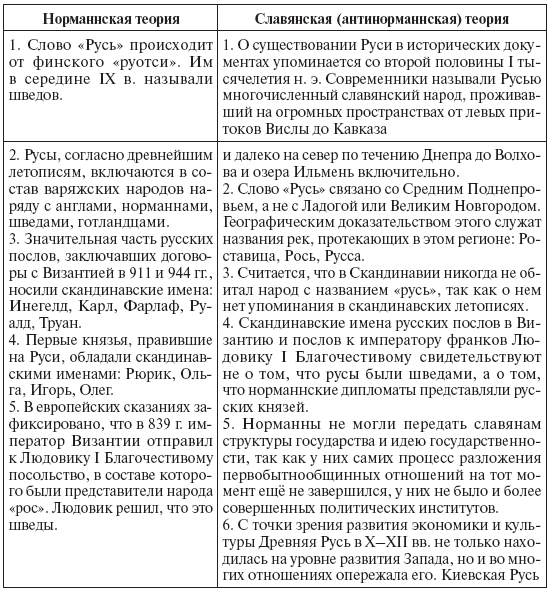 | Норманнская теория | Славянская (антинорманнская) теория |
|---|---|
| 1. Слово «Русь» происходит от финского «руотси». Им в середине IX в. называли шведов. | 1. О существовании Руси в исторических документах упоминается со второй половины I тысячелетия н. э. Современники называли Русью многочисленный славянский народ, проживавший на огромных пространствах от левых притоков Вислы до Кавказа |
| 2. Русы, согласно древнейшим летописям, включаются в состав варяжских народов наряду с англами, норманнами, шведами, готландцами. 3. Значительная часть русских послов, заключавших договоры с Византией в 911 и 944 гг., носили скандинавские имена: Инегелд, Карл, Фарлаф, Руалд, Труан. 4. Первые князья, правившие на Руси, обладали скандинавскими именами: Рюрик, Ольга, Игорь, Олег. 5. В европейских сказаниях зафиксировано, что в 839 г. император Византии отправил к Людовику I Благочестивому посольство, в составе которого были представители народа «рос». Людовик решил, что это шведы. | и далеко на север по течению Днепра до Волхова и озера Ильмень включительно. 2. Слово «Русь» связано со Средним Поднепровьем, а не с Ладогой или Великим Новгородом. Географическим доказательством этого служат названия рек, протекающих в этом регионе: Роставица, Рось, Русса. 3. Считается, что в Скандинавии никогда не обитал народ с названием «русь», так как о нем нет упоминания в скандинавских летописях. 4. Скандинавские имена русских послов в Византию и послов к императору франков Людовику I Благочестивому свидетельствуют не о том, что русы были шведами, а о том, что норманнские дипломаты представляли русских князей. 5. Норманны не могли передать славянам структуры государства и идею государственности, так как у них самих процесс разложения первобытнообщинных отношений на тот момент ещё не завершился, у них не было и более совершенных политических институтов. 6. С точки зрения развития экономики и культуры Древняя Русь в X–XII вв. не только находилась на уровне развития Запада, но и во многих отношениях опережала его. Киевская Русь |